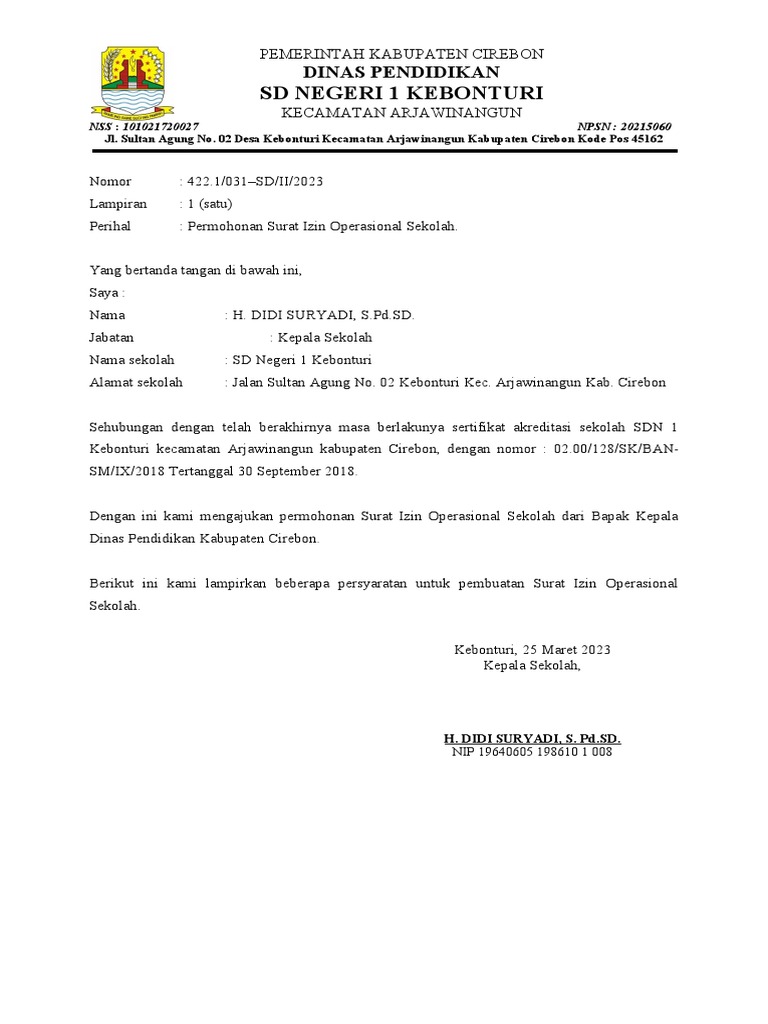 PEMERINTAH KABUPATEN CIREBON
DINAS PENDIDIKAN
SD NEGERI 1 KEBONTURI
KECAMATAN ARJAWINANGUN

NSS : 101021720027 NPSN : 20215060
Jl. Sultan Agung No. 02 Desa Kebonturi Kecamatan Arjawinangun Kabupaten Cirebon Kode Pos 45162

Nomor : 422.1/031–SD/II/2023
Lampiran : 1 (satu)
Perihal : Permohonan Surat Izin Operasional Sekolah.

Yang bertanda tangan di bawah ini,
Saya :
Nama : H. DIDI SURYADI, S.Pd.SD.
Jabatan : Kepala Sekolah
Nama sekolah : SD Negeri 1 Kebonturi
Alamat sekolah : Jalan Sultan Agung No. 02 Kebonturi Kec. Arjawinangun Kab. Cirebon

Sehubungan dengan telah berakhirnya masa berlakunya sertifikat akreditasi sekolah SDN 1 Kebonturi kecamatan Arjawinangun kabupaten Cirebon, dengan nomor : 02.00/128/SK/BAN-SM/IX/2018 Tertanggal 30 September 2018.

Dengan ini kami mengajukan permohonan Surat Izin Operasional Sekolah dari Bapak Kepala Dinas Pendidikan Kabupaten Cirebon.

Berikut ini kami lampirkan beberapa persyaratan untuk pembuatan Surat Izin Operasional Sekolah.

Kebonturi, 25 Maret 2023
Kepala Sekolah,

H. DIDI SURYADI, S. Pd.SD.
NIP 19640605 198610 1 008